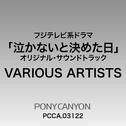 フジテレビ系ドラマ
「泣かないと決めた日」
オリジナル・サウンドトラック

VARIOUS ARTISTS

PONY CANYON
PCCA.03122